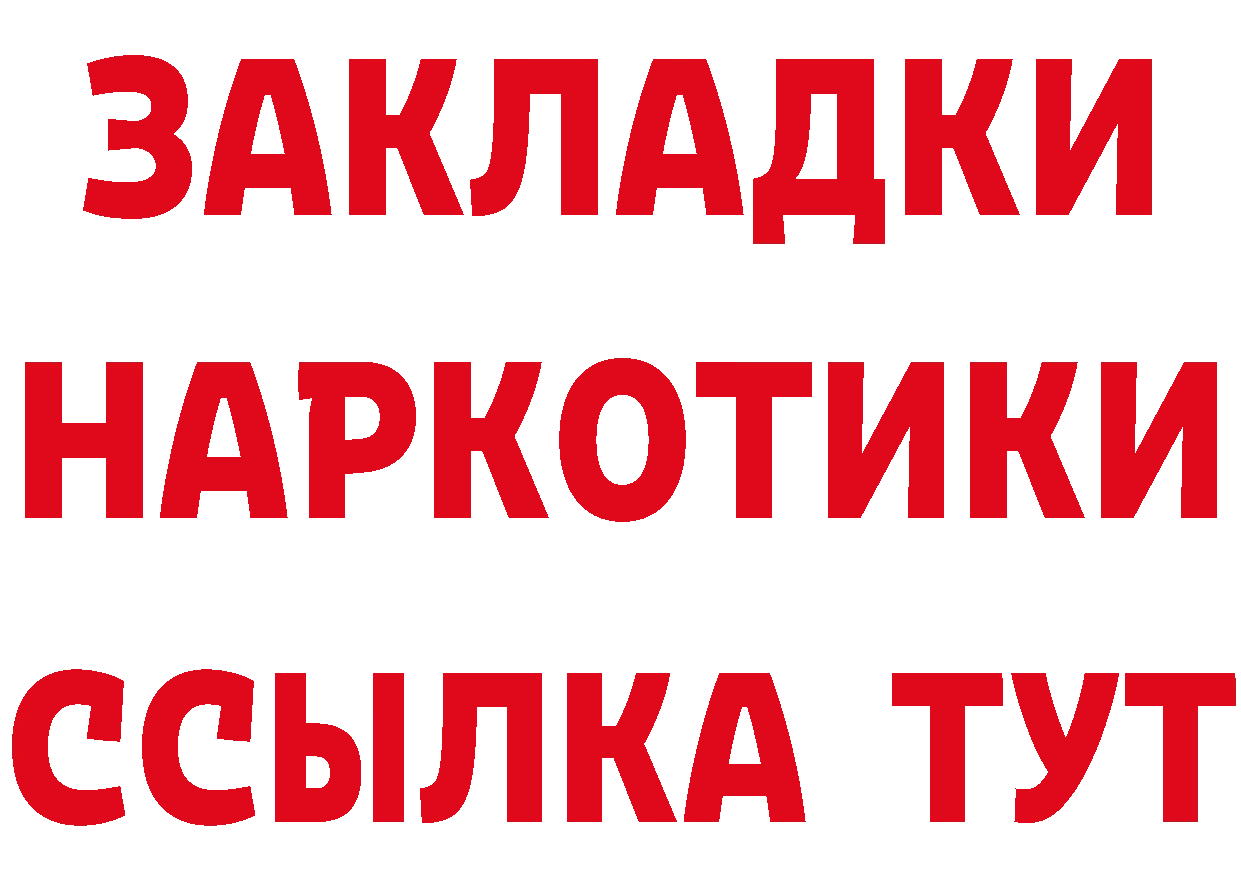 ЗАКЛАДКИ НАРКОТИКИ ССЫЛКА ТУТ